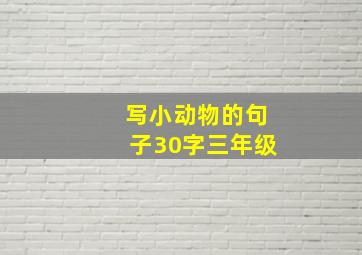 写小动物的句子30字三年级